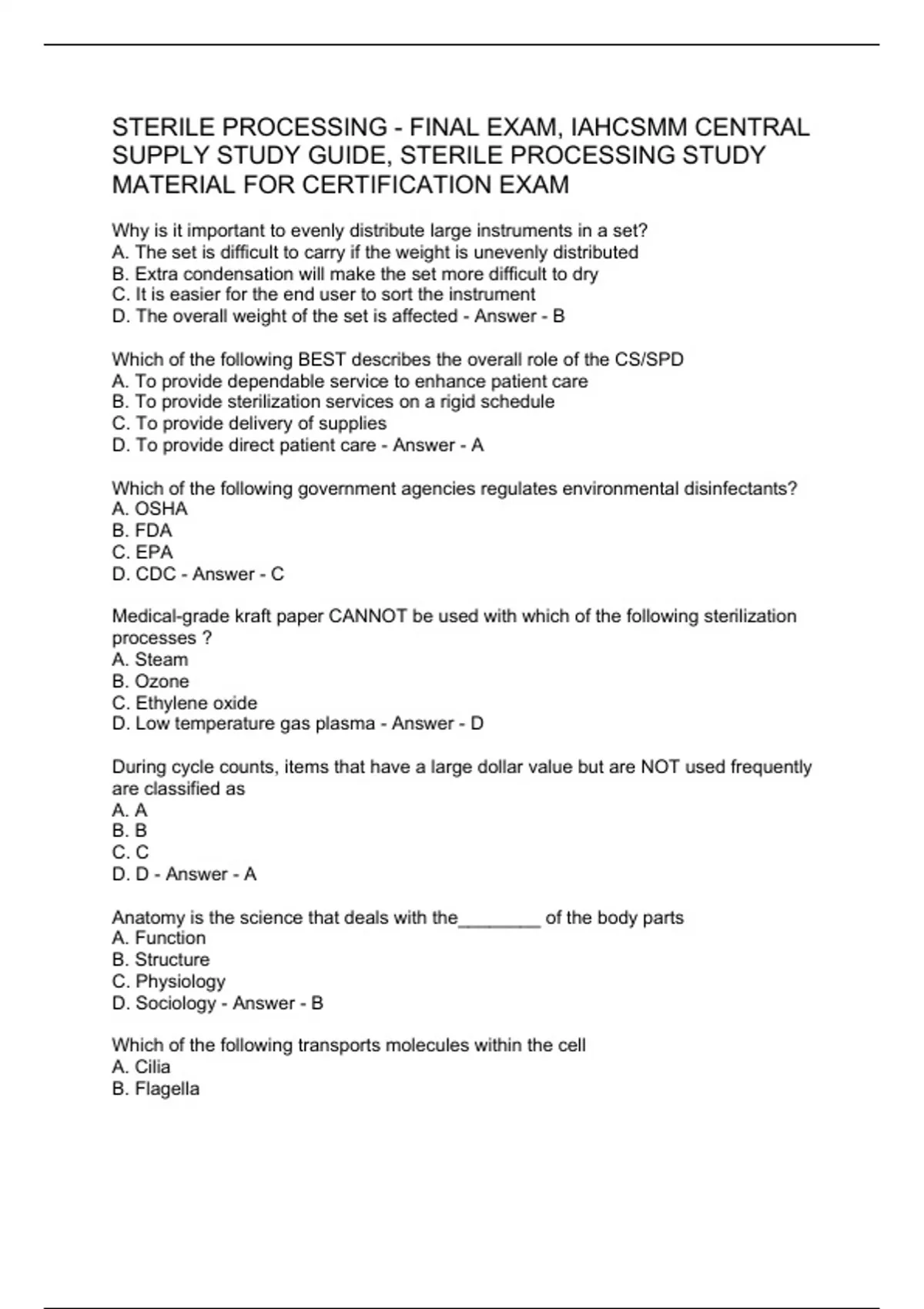 STERILE PROCESSING - FINAL EXAM, IAHCSMM CENTRAL SUPPLY STUDY GUIDE, STERILE PROCESSING STUDY MATERIAL FOR CERTIFICATION EXAM

Why is it important to evenly distribute large instruments in a set?
A. The set is difficult to carry if the weight is unevenly distributed
B. Extra condensation will make the set more difficult to dry
C. It is easier for the end user to sort the instrument
D. The overall weight of the set is affected - Answer - B

Which of the following BEST describes the overall role of the CS/SPD
A. To provide dependable service to enhance patient care
B. To provide sterilization services on a rigid schedule
C. To provide delivery of supplies
D. To provide direct patient care - Answer - A

Which of the following government agencies regulates environmental disinfectants?
A. OSHA
B. FDA
C. EPA
D. CDC - Answer - C

Medical-grade kraft paper CANNOT be used with which of the following sterilization processes ?
A. Steam
B. Ozone
C. Ethylene oxide
D. Low temperature gas plasma - Answer - D

During cycle counts, items that have a large dollar value but are NOT used frequently are classified as
A. A
B. B
C. C
D. D - Answer - A

Anatomy is the science that deals with the________ of the body parts
A. Function
B. Structure
C. Physiology
D. Sociology - Answer - B

Which of the following transports molecules within the cell
A. Cilia
B. Flagella